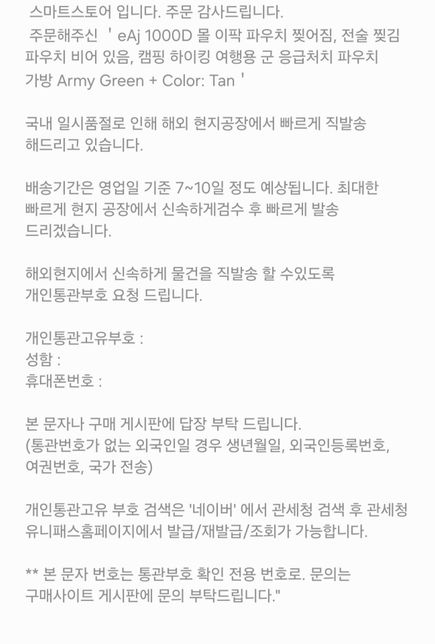 스마트스토어 입니다. 주문 감사드립니다.
주문해주신 ' eAj 1000D 몰 이팍 파우치 찢어짐, 전술 찢김 파우치 비어 있음, 캠핑 하이킹 여행용 군 응급처치 파우치 가방 Army Green + Color: Tan '

국내 일시품절로 인해 해외 현지공장에서 빠르게 직발송 해드리고 있습니다.

배송기간은 영업일 기준 7~10일 정도 예상됩니다. 최대한 빠르게 현지 공장에서 신속하게검수 후 빠르게 발송 드리겠습니다.

해외현지에서 신속하게 물건을 직발송 할 수있도록 개인통관부호 요청 드립니다.

개인통관고유부호 :
성함 :
휴대폰번호 :

본 문자나 구매 게시판에 답장 부탁 드립니다.
(통관번호가 없는 외국인일 경우 생년월일, 외국인등록번호, 여권번호, 국가 전송)

개인통관고유 부호 검색은 '네이버' 에서 관세청 검색 후 관세청 유니패스홈페이지에서 발급/재발급/조회가 가능합니다.

** 본 문자 번호는 통관부호 확인 전용 번호로. 문의는 구매사이트 게시판에 문의 부탁드립니다."